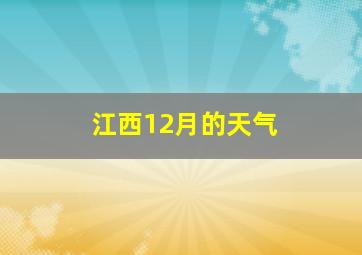 江西12月的天气